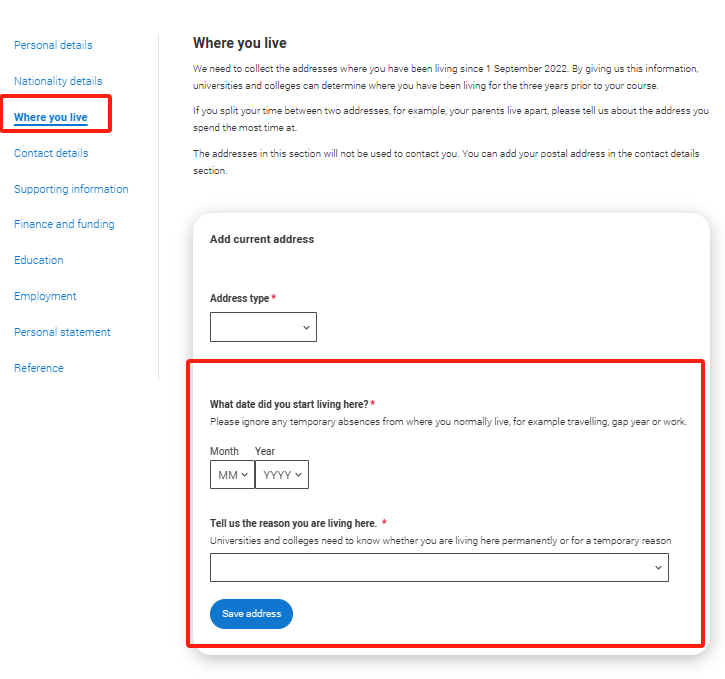 Personal details

Nationality details

Where you live

Contact details

Supporting information

Finance and funding

Education

Employment

Personal statement

Reference

Where you live

We need to collect the addresses where you have been living since 1 September 2022. By giving us this information, universities and colleges can determine where you have been living for the three years prior to your course.

If you split your time between two addresses, for example, your parents live apart, please tell us about the address you spend the most time at.

The addresses in this section will not be used to contact you. You can add your postal address in the contact details section.

Add current address

Address type *

What date did you start living here? *

Please ignore any temporary absences from where you normally live, for example travelling, gap year or work.

Month Year

MM YYYY

Tell us the reason you are living here. *

Universities and colleges need to know whether you are living here permanently or for a temporary reason

Save address